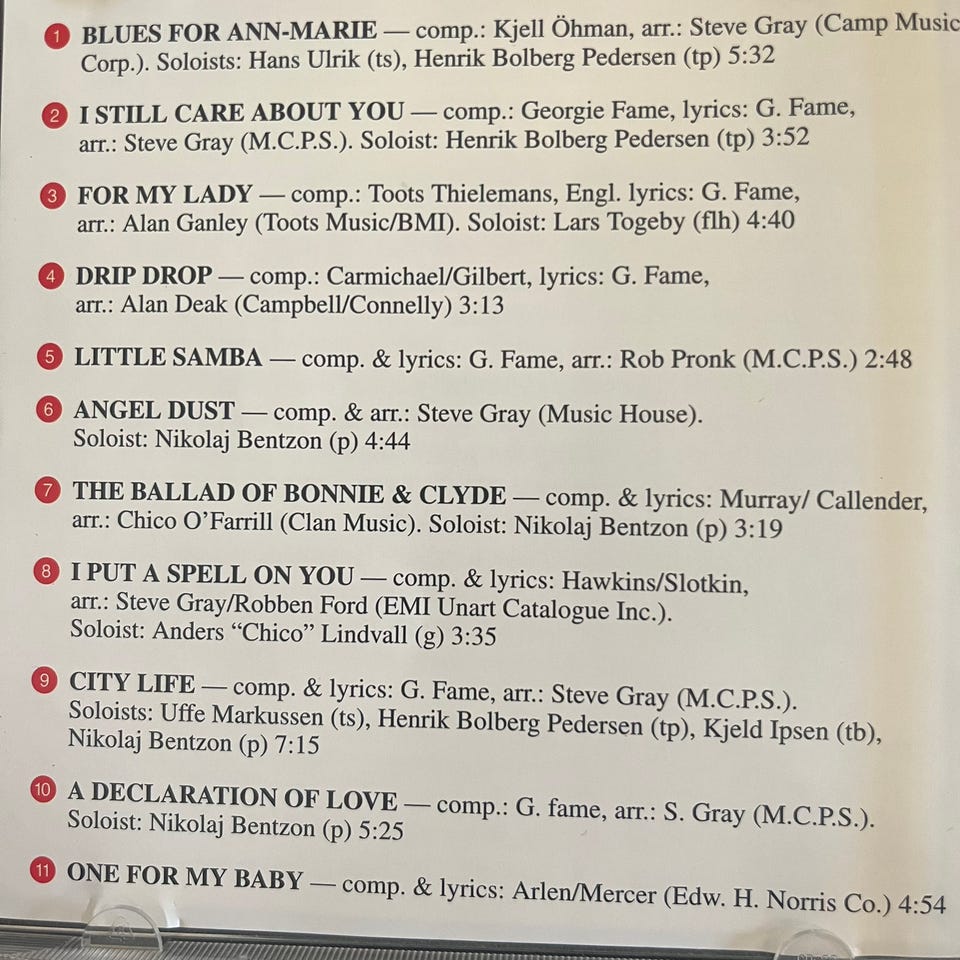 1 BLUES FOR ANN-MARIE — comp.: Kjell Öhman, arr.: Steve Gray (Camp Music Corp.). Soloists: Hans Ulrik (ts), Henrik Bolberg Pedersen (tp) 5:32

2 I STILL CARE ABOUT YOU — comp.: Georgie Fame, lyrics: G. Fame, arr.: Steve Gray (M.C.P.S.). Soloist: Henrik Bolberg Pedersen (tp) 3:52

3 FOR MY LADY — comp.: Toots Thielemans, Engl. lyrics: G. Fame, arr.: Alan Ganley (Toots Music/BMI). Soloist: Lars Togeby (flh) 4:40

4 DRIP DROP — comp.: Carmichael/Gilbert, lyrics: G. Fame, arr.: Alan Deak (Campbell/Connelly) 3:13

5 LITTLE SAMBA — comp. & lyrics: G. Fame, arr.: Rob Pronk (M.C.P.S.) 2:48

6 ANGEL DUST — comp. & arr.: Steve Gray (Music House). Soloist: Nikolaj Bentzon (p) 4:44

7 THE BALLAD OF BONNIE & CLYDE — comp. & lyrics: Murray/ Callender, arr.: Chico O'Farrill (Clan Music). Soloist: Nikolaj Bentzon (p) 3:19

8 I PUT A SPELL ON YOU — comp. & lyrics: Hawkins/Slotkin, arr.: Steve Gray/Robben Ford (EMI Unart Catalogue Inc.). Soloist: Anders "Chico" Lindvall (g) 3:35

9 CITY LIFE — comp. & lyrics: G. Fame, arr.: Steve Gray (M.C.P.S.). Soloists: Uffe Markussen (ts), Henrik Bolberg Pedersen (tp), Kjeld Ipsen (tb), Nikolaj Bentzon (p) 7:15

10 A DECLARATION OF LOVE — comp.: G. fame, arr.: S. Gray (M.C.P.S.). Soloist: Nikolaj Bentzon (p) 5:25

11 ONE FOR MY BABY — comp. & lyrics: Arlen/Mercer (Edw. H. Norris Co.) 4:54